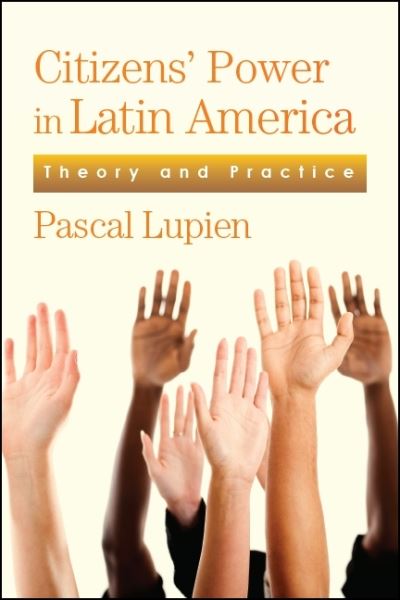 Citizens' Power in Latin America

Theory and Practice

Pascal Lupien